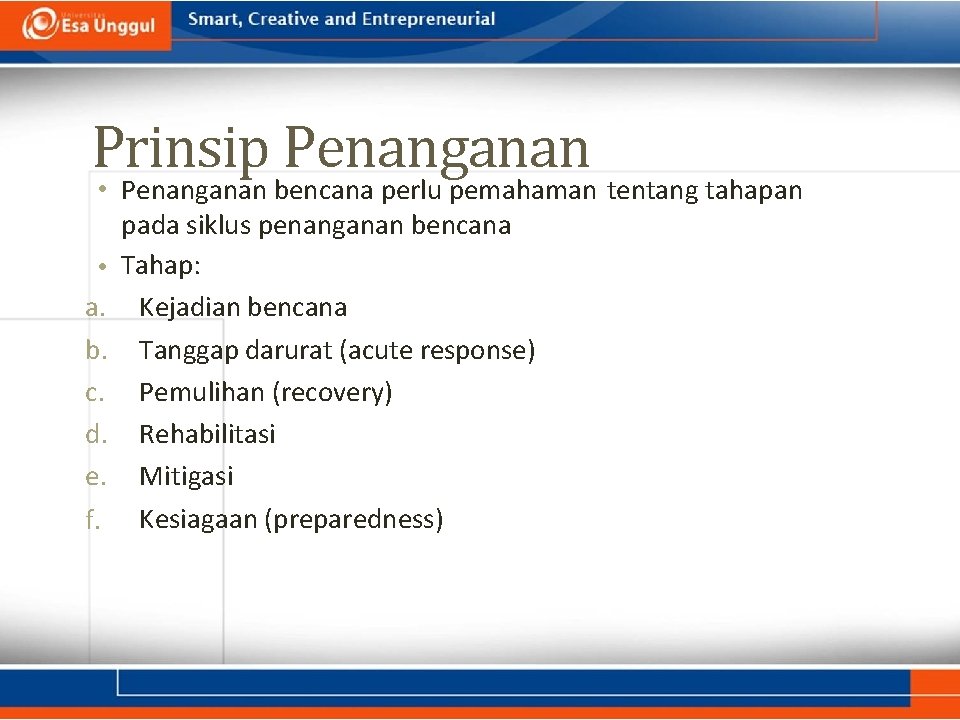 Universitas Esa Unggul

Smart, Creative and Entrepreneurial

Prinsip Penanganan

• Penanganan bencana perlu pemahaman tentang tahapan pada siklus penanganan bencana
• Tahap:
a. Kejadian bencana
b. Tanggap darurat (acute response)
c. Pemulihan (recovery)
d. Rehabilitasi
e. Mitigasi
f. Kesiagaan (preparedness)